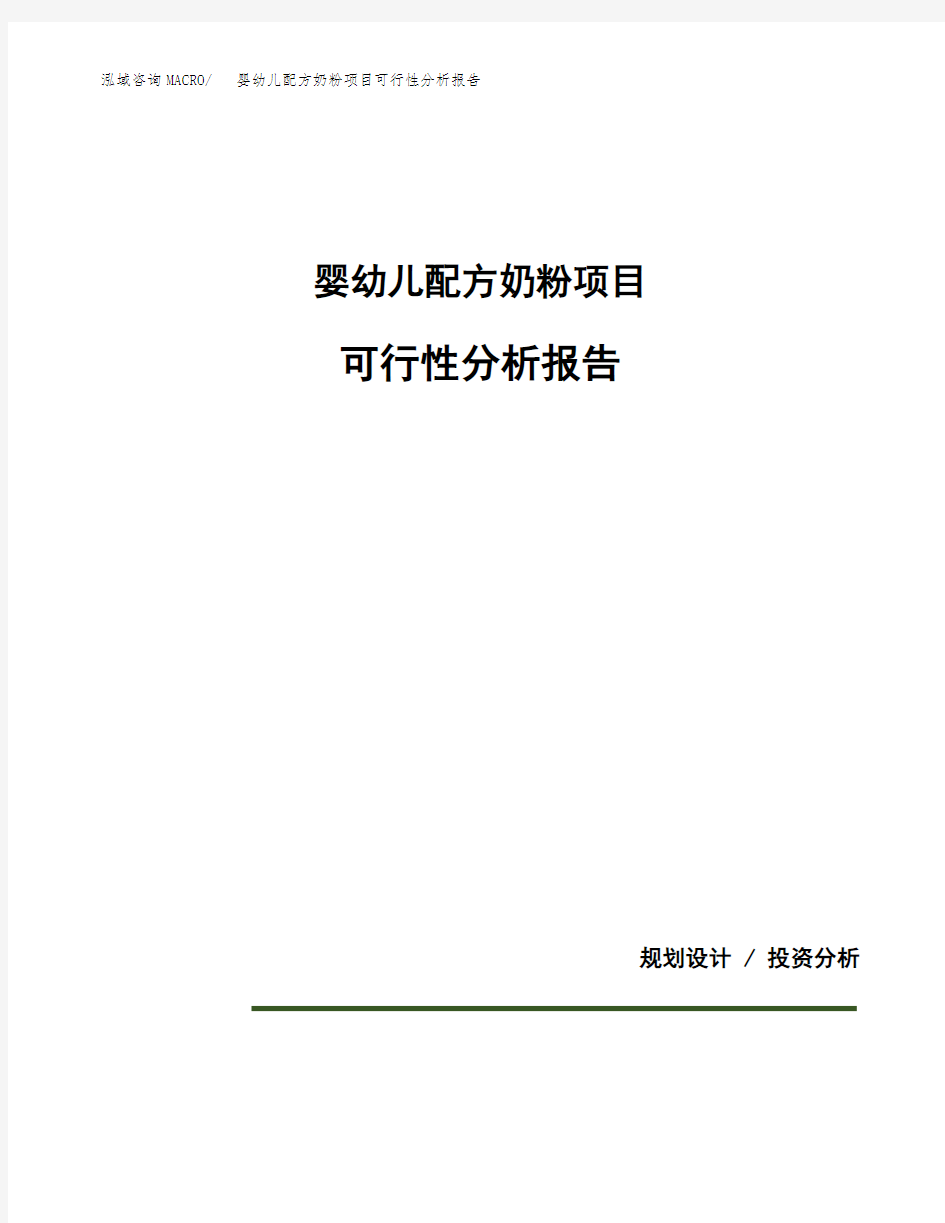 泓域咨询MACRO/ 婴幼儿配方奶粉项目可行性分析报告

婴幼儿配方奶粉项目

可行性分析报告

规划设计 / 投资分析